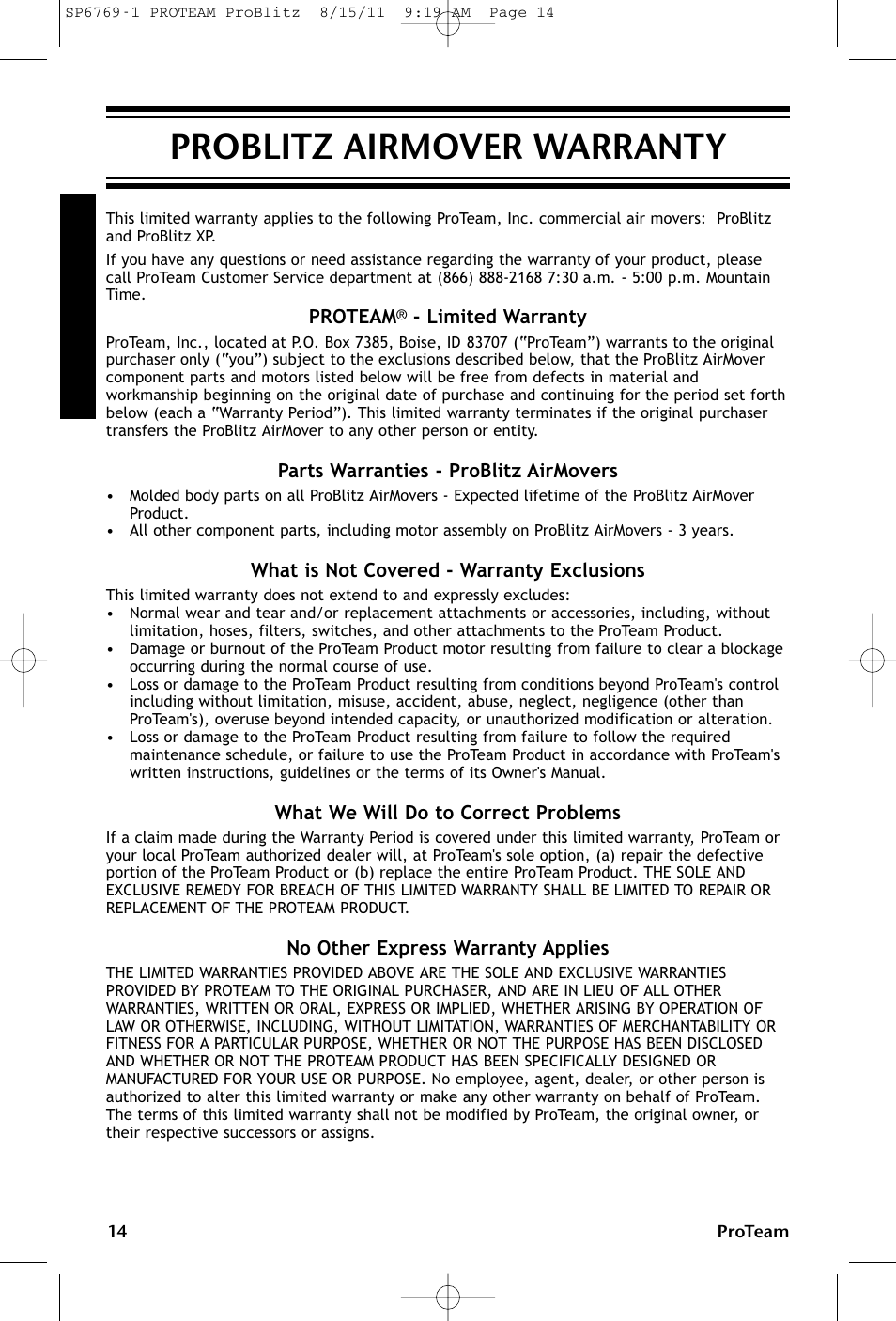 SP6769-1 PROTEAM ProBlitz 8/15/11 9:19 AM Page 14

PROBLITZ AIRMOVER WARRANTY

This limited warranty applies to the following ProTeam, Inc. commercial air movers: ProBlitz and ProBlitz XP.

If you have any questions or need assistance regarding the warranty of your product, please call ProTeam Customer Service department at (866) 888-2168 7:30 a.m. - 5:00 p.m. Mountain Time.

PROTEAM® - Limited Warranty

ProTeam, Inc., located at P.O. Box 7385, Boise, ID 83707 ("ProTeam") warrants to the original purchaser only ("you") subject to the exclusions described below, that the ProBlitz AirMover component parts and motors listed below will be free from defects in material and workmanship beginning on the original date of purchase and continuing for the period set forth below (each a "Warranty Period"). This limited warranty terminates if the original purchaser transfers the ProBlitz AirMover to any other person or entity.

Parts Warranties - ProBlitz AirMovers

• Molded body parts on all ProBlitz AirMovers - Expected lifetime of the ProBlitz AirMover Product.
• All other component parts, including motor assembly on ProBlitz AirMovers - 3 years.

What is Not Covered - Warranty Exclusions

This limited warranty does not extend to and expressly excludes:
• Normal wear and tear and/or replacement attachments or accessories, including, without limitation, hoses, filters, switches, and other attachments to the ProTeam Product.
• Damage or burnout of the ProTeam Product motor resulting from failure to clear a blockage occurring during the normal course of use.
• Loss or damage to the ProTeam Product resulting from conditions beyond ProTeam's control including without limitation, misuse, accident, abuse, neglect, negligence (other than ProTeam's), overuse beyond intended capacity, or unauthorized modification or alteration.
• Loss or damage to the ProTeam Product resulting from failure to follow the required maintenance schedule, or failure to use the ProTeam Product in accordance with ProTeam's written instructions, guidelines or the terms of its Owner's Manual.

What We Will Do to Correct Problems

If a claim made during the Warranty Period is covered under this limited warranty, ProTeam or your local ProTeam authorized dealer will, at ProTeam's sole option, (a) repair the defective portion of the ProTeam Product or (b) replace the entire ProTeam Product. THE SOLE AND EXCLUSIVE REMEDY FOR BREACH OF THIS LIMITED WARRANTY SHALL BE LIMITED TO REPAIR OR REPLACEMENT OF THE PROTEAM PRODUCT.

No Other Express Warranty Applies

THE LIMITED WARRANTIES PROVIDED ABOVE ARE THE SOLE AND EXCLUSIVE WARRANTIES PROVIDED BY PROTEAM TO THE ORIGINAL PURCHASER, AND ARE IN LIEU OF ALL OTHER WARRANTIES, WRITTEN OR ORAL, EXPRESS OR IMPLIED, WHETHER ARISING BY OPERATION OF LAW OR OTHERWISE, INCLUDING, WITHOUT LIMITATION, WARRANTIES OF MERCHANTABILITY OR FITNESS FOR A PARTICULAR PURPOSE, WHETHER OR NOT THE PURPOSE HAS BEEN DISCLOSED AND WHETHER OR NOT THE PROTEAM PRODUCT HAS BEEN SPECIFICALLY DESIGNED OR MANUFACTURED FOR YOUR USE OR PURPOSE. No employee, agent, dealer, or other person is authorized to alter this limited warranty or make any other warranty on behalf of ProTeam. The terms of this limited warranty shall not be modified by ProTeam, the original owner, or their respective successors or assigns.

14 ProTeam